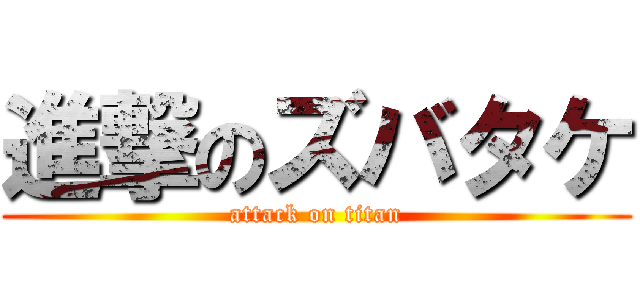 進撃のズバタケ
attack on titan